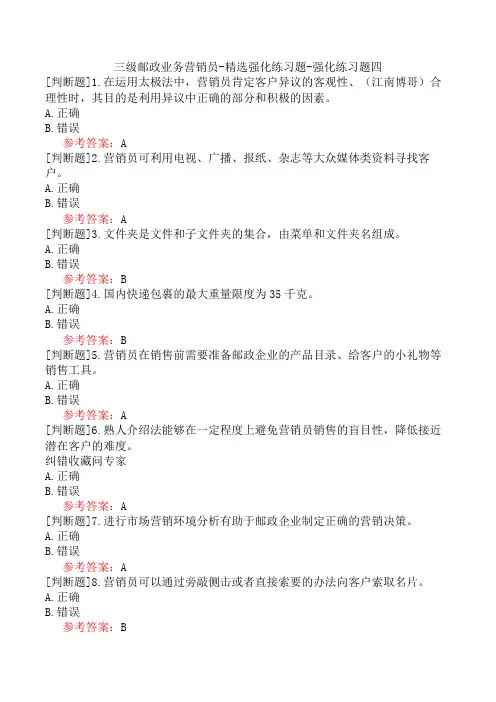 三级邮政业务营销员-精选强化练习题-强化练习题四
[判断题]1.在运用太极法中，营销员肯定客户异议的客观性、（江南博哥）合理性时，其目的是利用异议中正确的部分和积极的因素。
A.正确
B.错误
参考答案：A
[判断题]2.营销员可利用电视、广播、报纸、杂志等大众媒体类资料寻找客户。
A.正确
B.错误
参考答案：A
[判断题]3.文件夹是文件和子文件夹的集合，由菜单和文件夹名组成。
A.正确
B.错误
参考答案：B
[判断题]4.国内快递包裹的最大重量限度为35千克。
A.正确
B.错误
参考答案：B
[判断题]5.营销员在销售前需要准备邮政企业的产品目录、给客户的小礼物等销售工具。
A.正确
B.错误
参考答案：A
[判断题]6.熟人介绍法能够在一定程度上避免营销员销售的盲目性，降低接近潜在客户的难度。
纠错收藏问专家
A.正确
B.错误
参考答案：A
[判断题]7.进行市场营销环境分析有助于邮政企业制定正确的营销决策。
A.正确
B.错误
参考答案：A
[判断题]8.营销员可以通过旁敲侧击或者直接索要的办法向客户索取名片。
A.正确
B.错误
参考答案：B